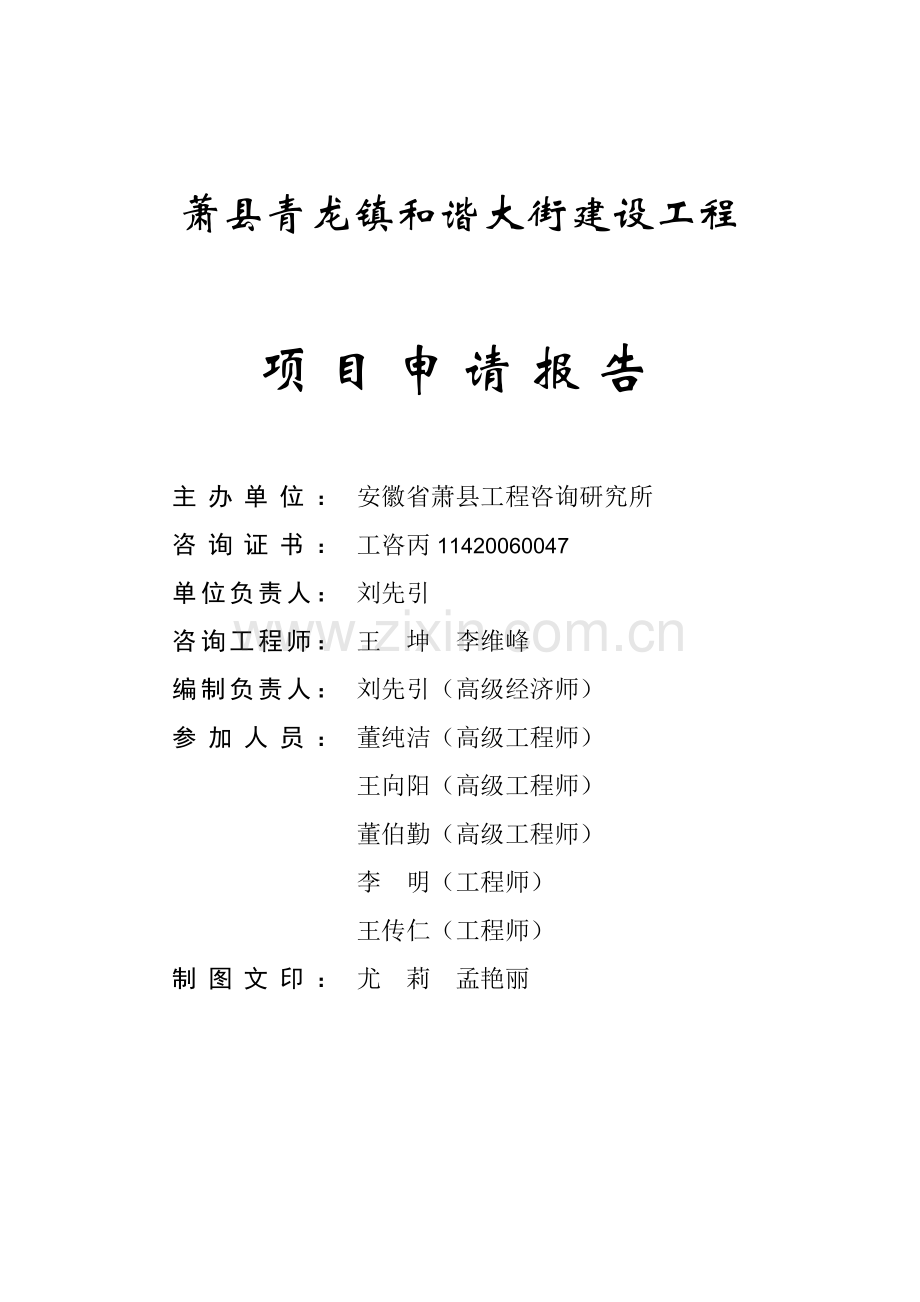 萧县青龙镇和谐大街建设工程

项目申请报告

主办单位：安徽省萧县工程咨询研究所

咨询证书：工咨丙11420060047

单位负责人：刘先引

咨询工程师：王坤 李维峰

编制负责人：刘先引（高级经济师）

参加人员：董纯洁（高级工程师）
王向阳（高级工程师）
董伯勤（高级工程师）
李明（工程师）
王传仁（工程师）

制图文印：尤莉 孟艳丽

www.zixin.com.cn